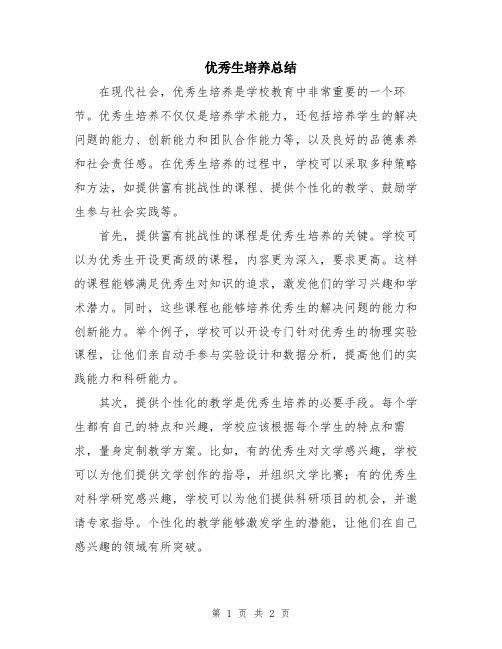 优秀生培养总结

在现代社会，优秀生培养是学校教育中非常重要的一个环节。优秀生培养不仅仅是培养学术能力，还包括培养学生的解决问题的能力、创新能力和团队合作能力等，以及良好的品德素养和社会责任感。在优秀生培养的过程中，学校可以采取多种策略和方法，如提供富有挑战性的课程、提供个性化的教学、鼓励学生参与社会实践等。

首先，提供富有挑战性的课程是优秀生培养的关键。学校可以为优秀生开设更高级的课程，内容更为深入，要求更高。这样的课程能够满足优秀生对知识的追求，激发他们的学习兴趣和学术潜力。同时，这些课程也能够培养优秀生的解决问题的能力和创新能力。举个例子，学校可以开设专门针对优秀生的物理实验课程，让他们亲自动手参与实验设计和数据分析，提高他们的实践能力和科研能力。

其次，提供个性化的教学是优秀生培养的必要手段。每个学生都有自己的特点和兴趣，学校应该根据每个学生的特点和需求，量身定制教学方案。比如，有的优秀生对文学感兴趣，学校可以为他们提供文学创作的指导，并组织文学比赛；有的优秀生对科学研究感兴趣，学校可以为他们提供科研项目的机会，并邀请专家指导。个性化的教学能够激发学生的潜能，让他们在自己感兴趣的领域有所突破。

第 1 页 共 2 页